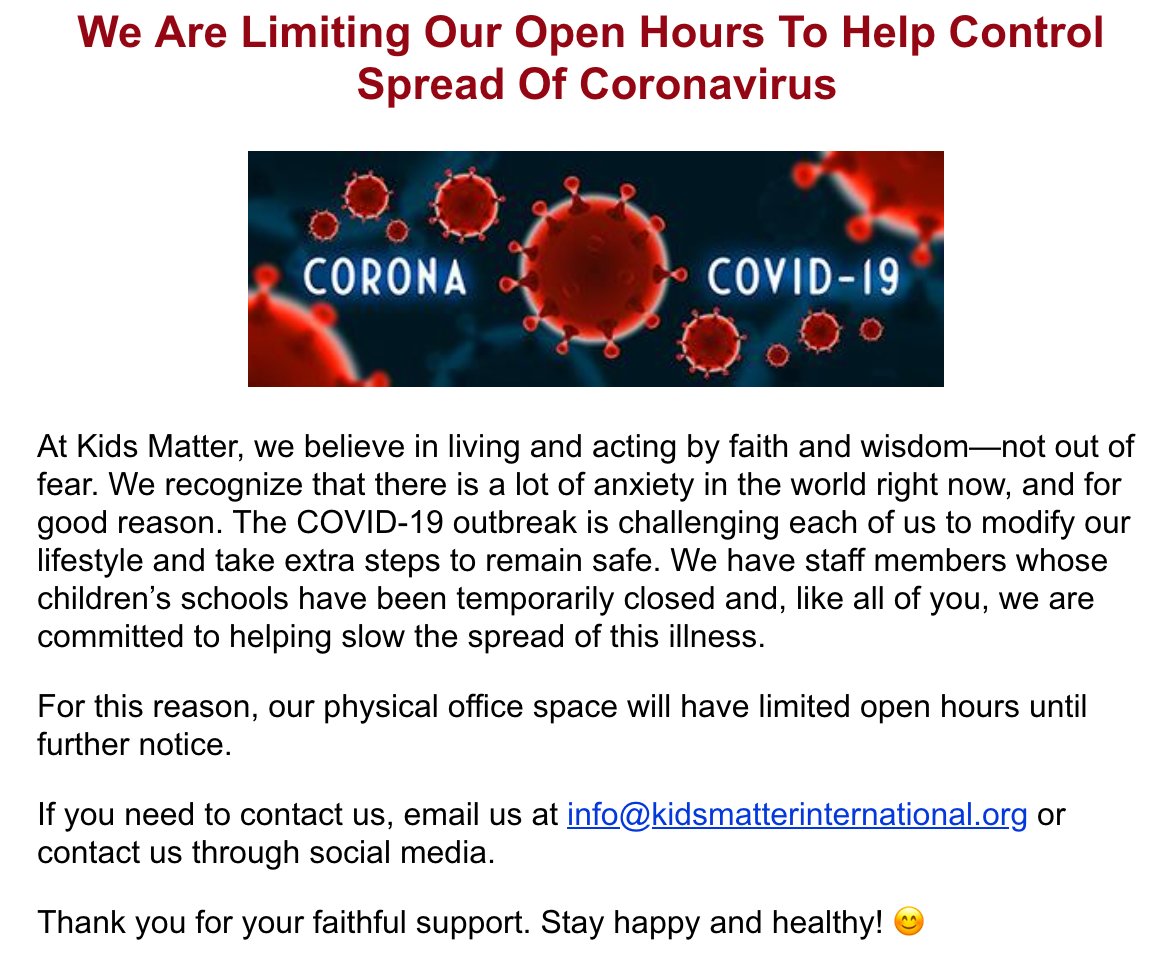 We Are Limiting Our Open Hours To Help Control Spread Of Coronavirus

CORONA COVID-19

At Kids Matter, we believe in living and acting by faith and wisdom—not out of fear. We recognize that there is a lot of anxiety in the world right now, and for good reason. The COVID-19 outbreak is challenging each of us to modify our lifestyle and take extra steps to remain safe. We have staff members whose children's schools have been temporarily closed and, like all of you, we are committed to helping slow the spread of this illness.

For this reason, our physical office space will have limited open hours until further notice.

If you need to contact us, email us at info@kidsmatterinternational.org or contact us through social media.

Thank you for your faithful support. Stay happy and healthy! 😊